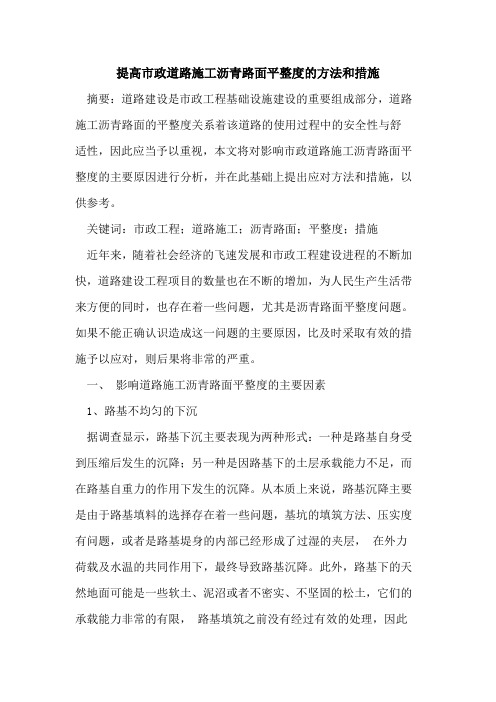 提高市政道路施工沥青路面平整度的方法和措施

摘要：道路建设是市政工程基础设施建设的重要组成部分，道路施工沥青路面的平整度关系着该道路的使用过程中的安全性与舒适性，因此应当予以重视，本文将对影响市政道路施工沥青路面平整度的主要原因进行分析，并在此基础上提出应对方法和措施，以供参考。

关键词：市政工程；道路施工；沥青路面；平整度；措施

近年来，随着社会经济的飞速发展和市政工程建设进程的不断加快，道路建设工程项目的数量也在不断的增加，为人民生产生活带来方便的同时，也存在着一些问题，尤其是沥青路面平整度问题。如果不能正确认识造成这一问题的主要原因，比及时采取有效的措施予以应对，则后果将非常的严重。

一、 影响道路施工沥青路面平整度的主要因素

1、路基不均匀的下沉

据调查显示，路基下沉主要表现为两种形式：一种是路基自身受到压缩后发生的沉降；另一种是因路基下的土层承载能力不足，而在路基自重力的作用下发生的沉降。从本质上来说，路基沉降主要是由于路基填料的选择存在着一些问题，基坑的填筑方法、压实度有问题，或者是路基堤身的内部已经形成了过湿的夹层， 在外力荷载及水温的共同作用下，最终导致路基沉降。此外，路基下的天然地面可能是一些软土、泥沼或者不密实、不坚固的松土，它们的承载能力非常的有限， 路基填筑之前没有经过有效的处理，因此